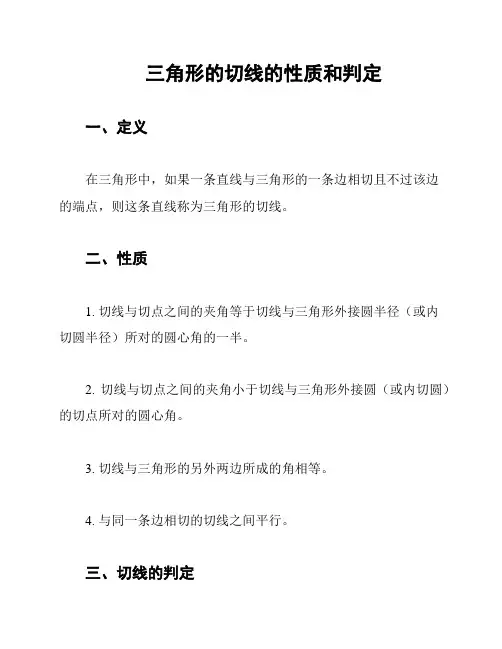 三角形的切线的性质和判定

一、定义

在三角形中，如果一条直线与三角形的一条边相切且不过该边的端点，则这条直线称为三角形的切线。

二、性质

1. 切线与切点之间的夹角等于切线与三角形外接圆半径（或内切圆半径）所对的圆心角的一半。

2. 切线与切点之间的夹角小于切线与三角形外接圆（或内切圆）的切点所对的圆心角。

3. 切线与三角形的另外两边所成的角相等。

4. 与同一条边相切的切线之间平行。

三、切线的判定